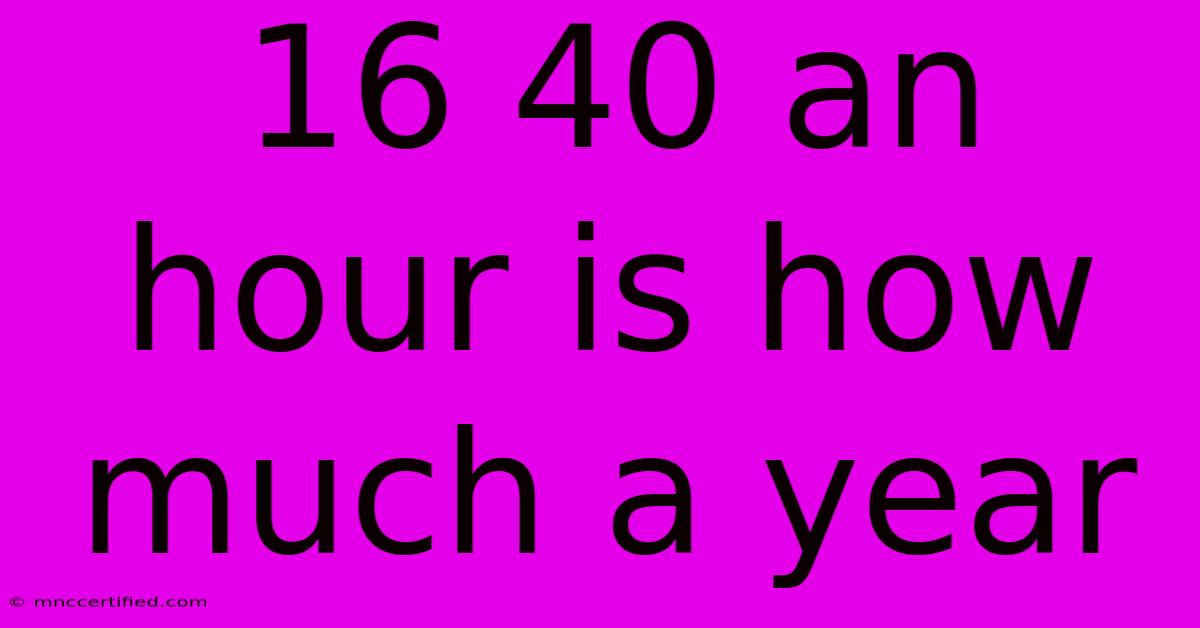 16 40 an hour is how much a year

© mnccertified.com